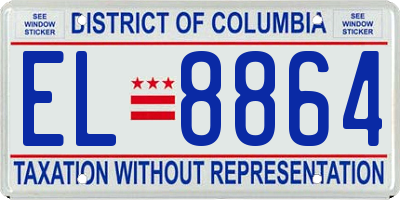 SEE WINDOW STICKER

DISTRICT OF COLUMBIA

SEE WINDOW STICKER

EL 8864

TAXATION WITHOUT REPRESENTATION